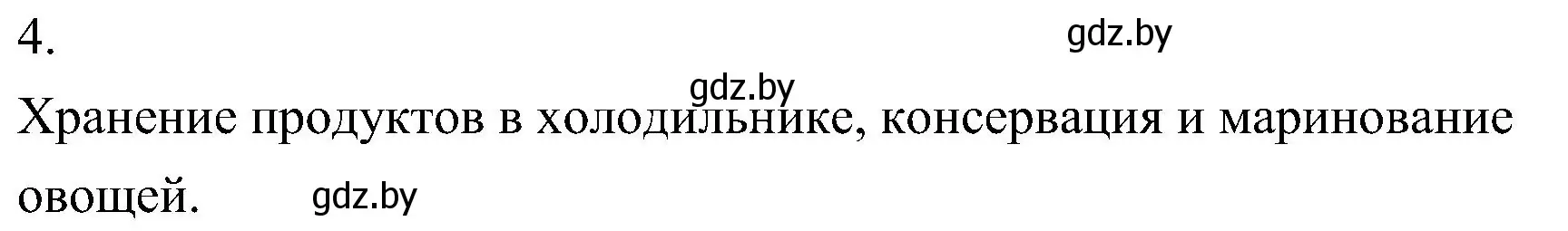 4.

gdz.by

gdz.by

Хранение продуктов в холодильнике, консервация и маринование овощей.

gdz.by